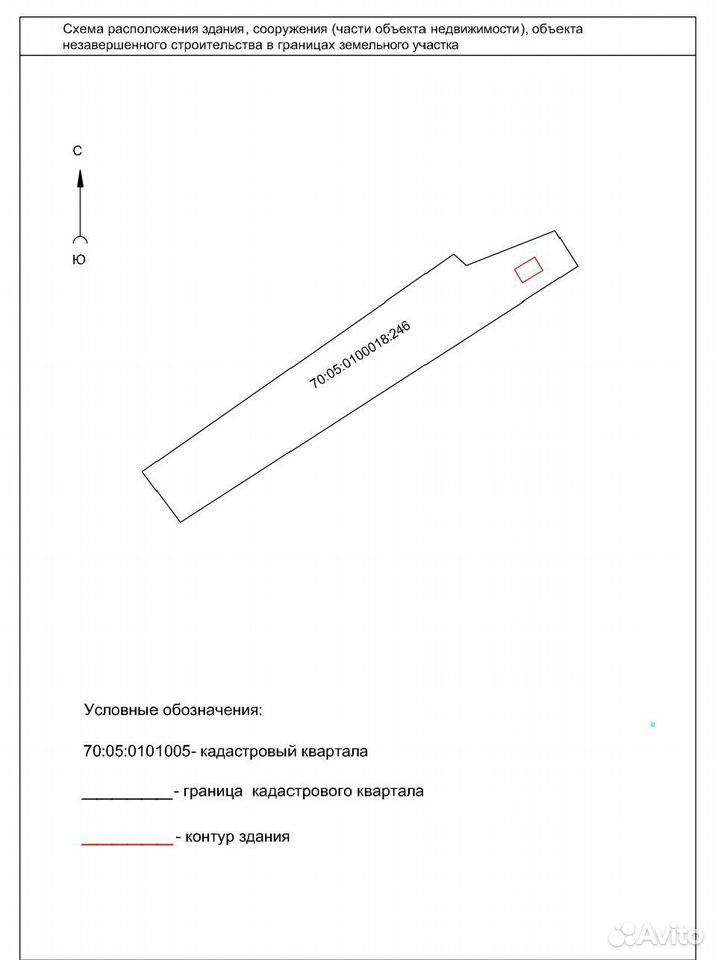 Схема расположения здания, сооружения (части объекта недвижимости), объекта незавершенного строительства в границах земельного участка

С

Ю

70:05:0100018:246

Условные обозначения:

70:05:0101005- кадастровый квартала

__________- граница кадастрового квартала

__________- контур здания

Avito